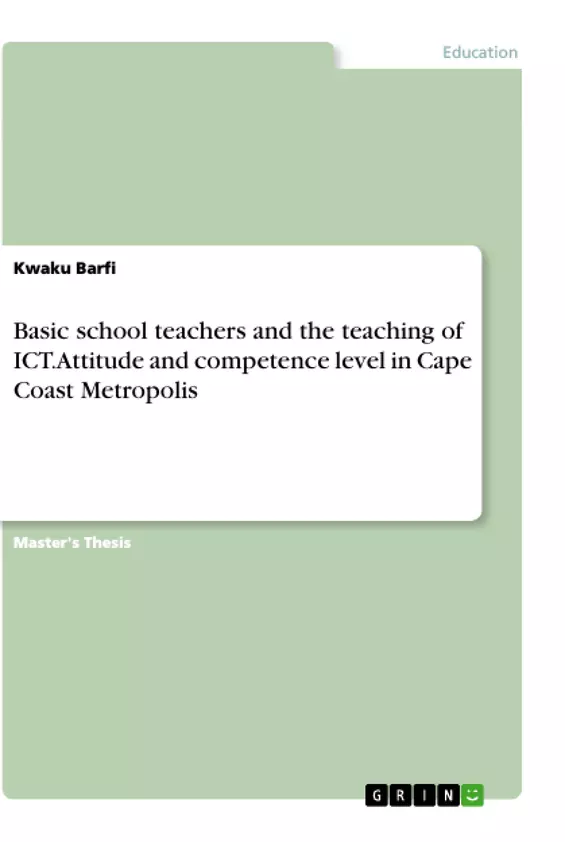 Education

Kwaku Barfi

Basic school teachers and the teaching of ICT.Attitude and competence level in Cape Coast Metropolis

Master's Thesis

GRIN